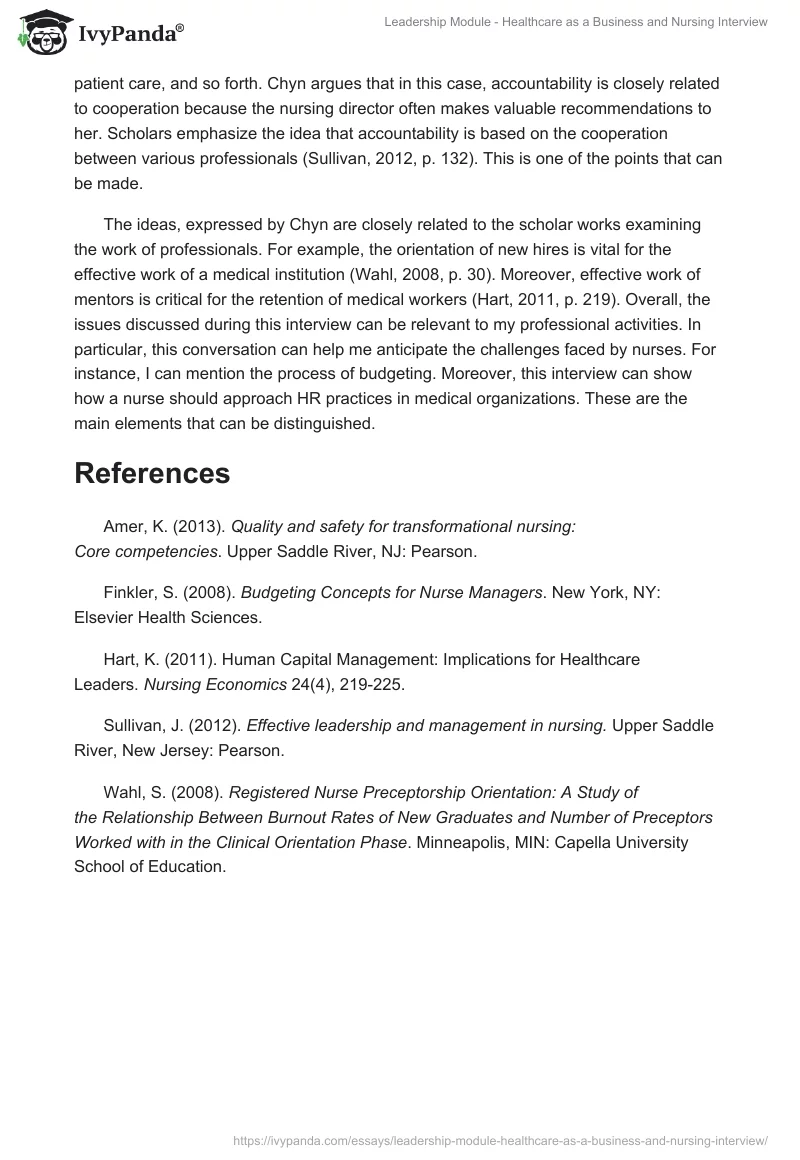 IvyPanda®

Leadership Module - Healthcare as a Business and Nursing Interview

patient care, and so forth. Chyn argues that in this case, accountability is closely related to cooperation because the nursing director often makes valuable recommendations to her. Scholars emphasize the idea that accountability is based on the cooperation between various professionals (Sullivan, 2012, p. 132). This is one of the points that can be made.

The ideas, expressed by Chyn are closely related to the scholar works examining the work of professionals. For example, the orientation of new hires is vital for the effective work of a medical institution (Wahl, 2008, p. 30). Moreover, effective work of mentors is critical for the retention of medical workers (Hart, 2011, p. 219). Overall, the issues discussed during this interview can be relevant to my professional activities. In particular, this conversation can help me anticipate the challenges faced by nurses. For instance, I can mention the process of budgeting. Moreover, this interview can show how a nurse should approach HR practices in medical organizations. These are the main elements that can be distinguished.

References

Amer, K. (2013). Quality and safety for transformational nursing: Core competencies. Upper Saddle River, NJ: Pearson.

Finkler, S. (2008). Budgeting Concepts for Nurse Managers. New York, NY: Elsevier Health Sciences.

Hart, K. (2011). Human Capital Management: Implications for Healthcare Leaders. Nursing Economics 24(4), 219-225.

Sullivan, J. (2012). Effective leadership and management in nursing. Upper Saddle River, New Jersey: Pearson.

Wahl, S. (2008). Registered Nurse Preceptorship Orientation: A Study of the Relationship Between Burnout Rates of New Graduates and Number of Preceptors Worked with in the Clinical Orientation Phase. Minneapolis, MIN: Capella University School of Education.

https://ivypanda.com/essays/leadership-module-healthcare-as-a-business-and-nursing-interview/